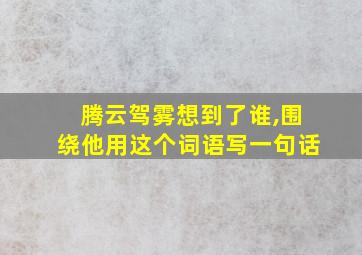 腾云驾雾想到了谁,围绕他用这个词语写一句话